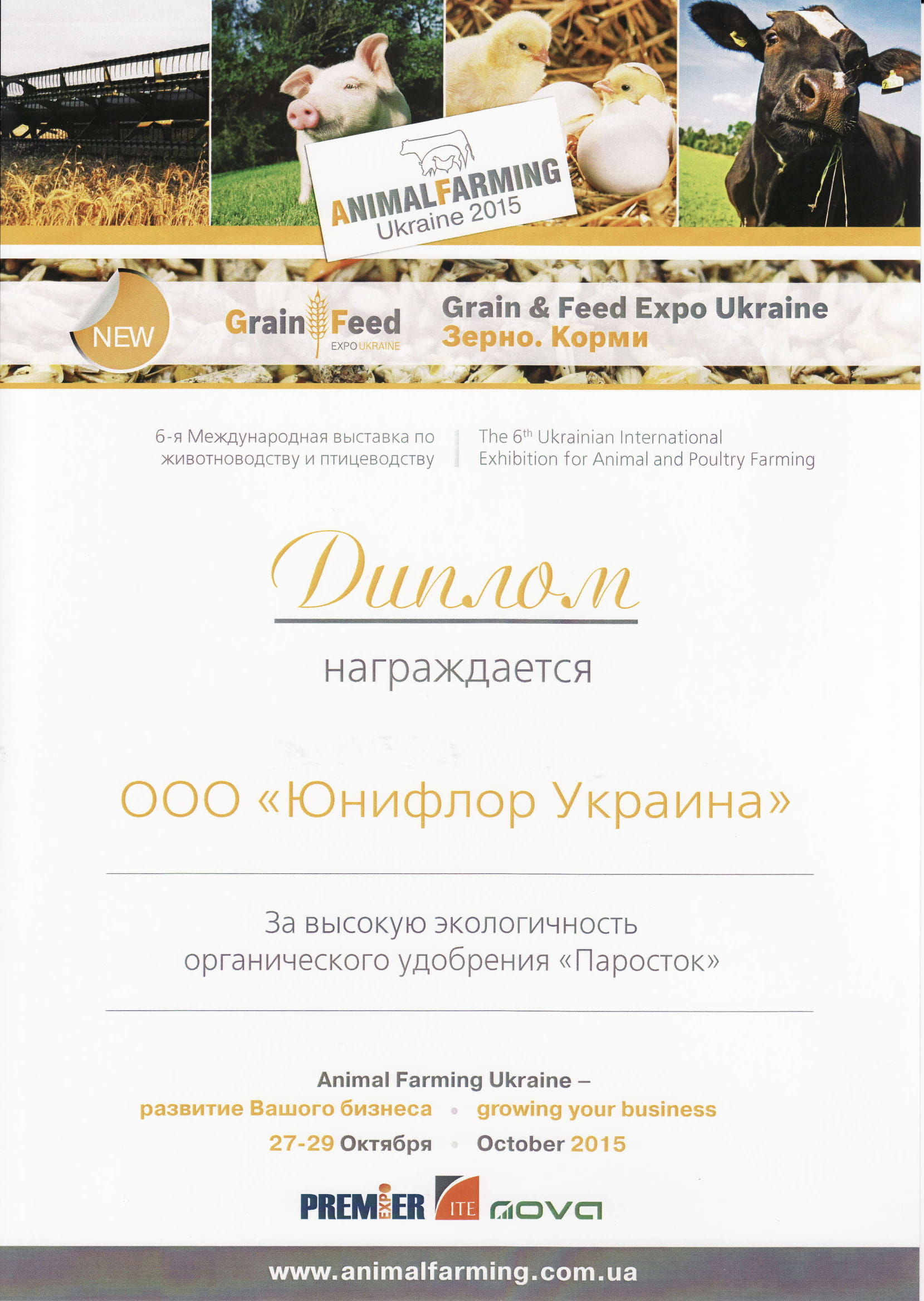 ANIMALFARMING
Ukraine 2015

NEW

Grain Feed
EXPO UKRAINE

Grain & Feed Expo Ukraine
Зерно. Корми

6-я Международная выставка по животноводству и птицеводству

The 6$^{th}$ Ukrainian International Exhibition for Animal and Poultry Farming

Диплом

награждается

ООО «Юнифлор Украина»

За высокую экологичность органического удобрения «Паросток»

Animal Farming Ukraine –
развитие Вашого бизнеса • growing your business
27-29 Октября • October 2015

PREMIER EXPO ITE nova

www.animalfarming.com.ua